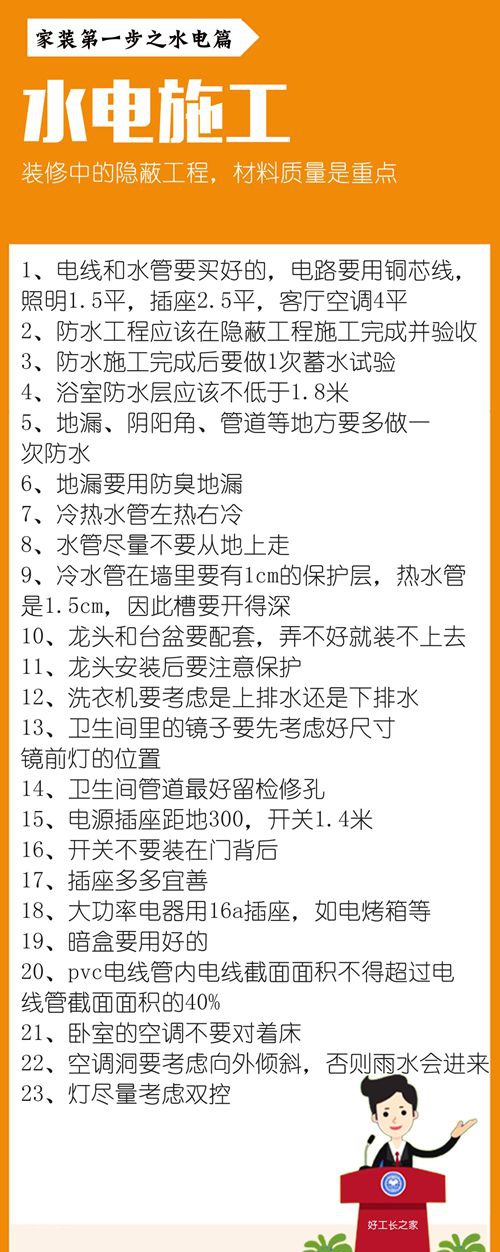 家装第一步之水电篇

水电施工

装修中的隐蔽工程，材料质量是重点

1、电线和水管要买好的，电路要用铜芯线，照明1.5平，插座2.5平，客厅空调4平
2、防水工程应该在隐蔽工程施工完成并验收
3、防水施工完成后要做1次蓄水试验
4、浴室防水层应该不低于1.8米
5、地漏、阴阳角、管道等地方要多做一次防水
6、地漏要用防臭地漏
7、冷热水管左热右冷
8、水管尽量不要从地上走
9、冷水管在墙里要有1cm的保护层，热水管是1.5cm，因此槽要开得深
10、龙头和台盆要配套，弄不好就装不上去
11、龙头安装后要注意保护
12、洗衣机要考虑是上排水还是下排水
13、卫生间里的镜子要先考虑好尺寸镜前灯的位置
14、卫生间管道最好留检修孔
15、电源插座距地300，开关1.4米
16、开关不要装在门背后
17、插座多多宜善
18、大功率电器用16a插座，如电烤箱等
19、暗盒要用好的
20、pvc电线管内电线截面面积不得超过电线管截面面积的40%
21、卧室的空调不要对着床
22、空调洞要考虑向外倾斜，否则雨水会进来
23、灯尽量考虑双控

好工长之家